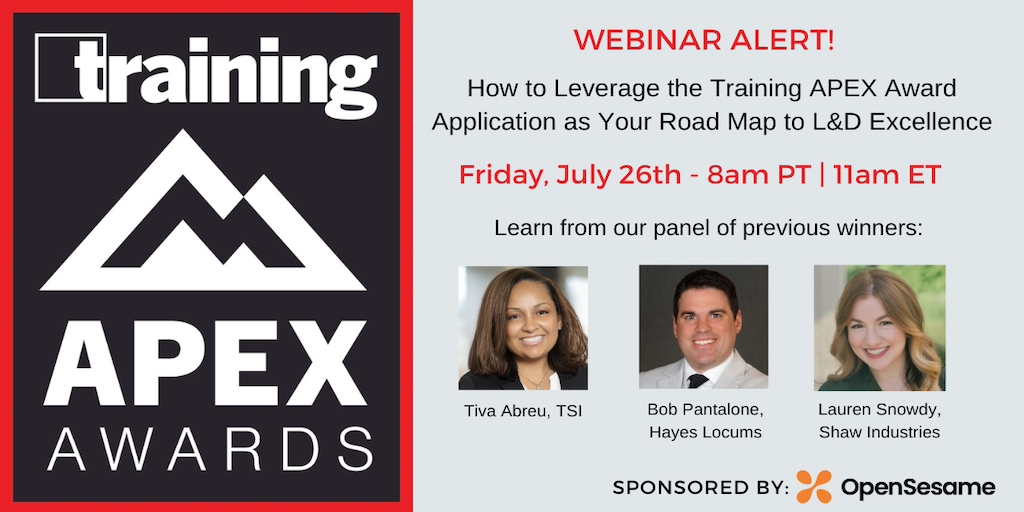 training
APEX
AWARDS

WEBINAR ALERT!

How to Leverage the Training APEX Award Application as Your Road Map to L&D Excellence

Friday, July 26th - 8am PT | 11am ET

Learn from our panel of previous winners:

Tiva Abreu, TSI

Bob Pantalone, Hayes Locums

Lauren Snowdy, Shaw Industries

SPONSORED BY: OpenSesame